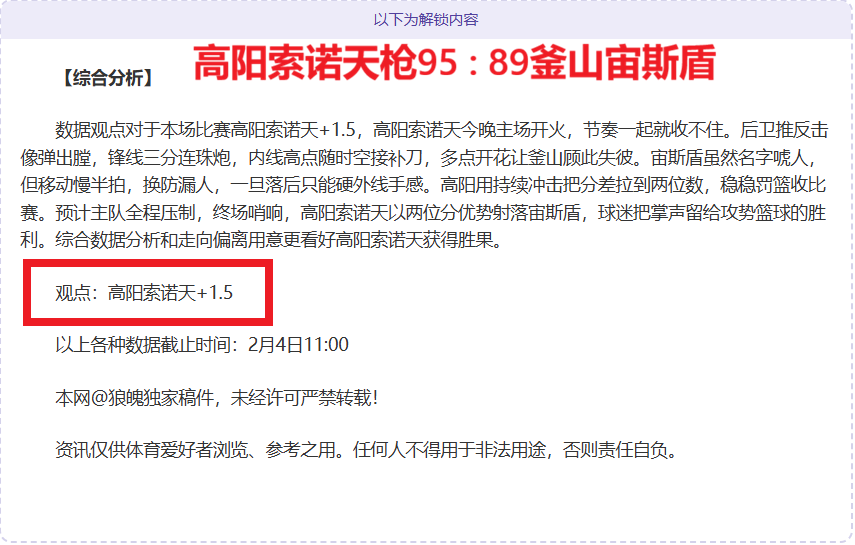 以下为解锁内容

【综合分析】 高阳索诺天枪95：89釜山宙斯盾

数据观点对于本场比赛高阳索诺天+1.5，高阳索诺天今晚主场开火，节奏一起就收不住。后卫推反击像弹出膛，锋线三分连珠炮，内线高点随时空接补刀，多点开花让釜山顾此失彼。宙斯盾虽然名字唬人，但移动慢半拍，换防漏人，一旦落后只能硬外线手感。高阳用持续冲击把分差拉到两位数，稳稳罚篮收比赛。预计主队全程压制，终场哨响，高阳索诺天以两位分优势射落宙斯盾，球迷把掌声留给攻势篮球的胜利。综合数据分析和走向偏离用意更看好高阳索诺天获得胜果。

观点：高阳索诺天+1.5

以上各种数据截止时间：2月4日11:00

本网@狼魄独家稿件，未经许可严禁转载！

资讯仅供体育爱好者浏览、参考之用。任何人不得用于非法用途，否则责任自负。